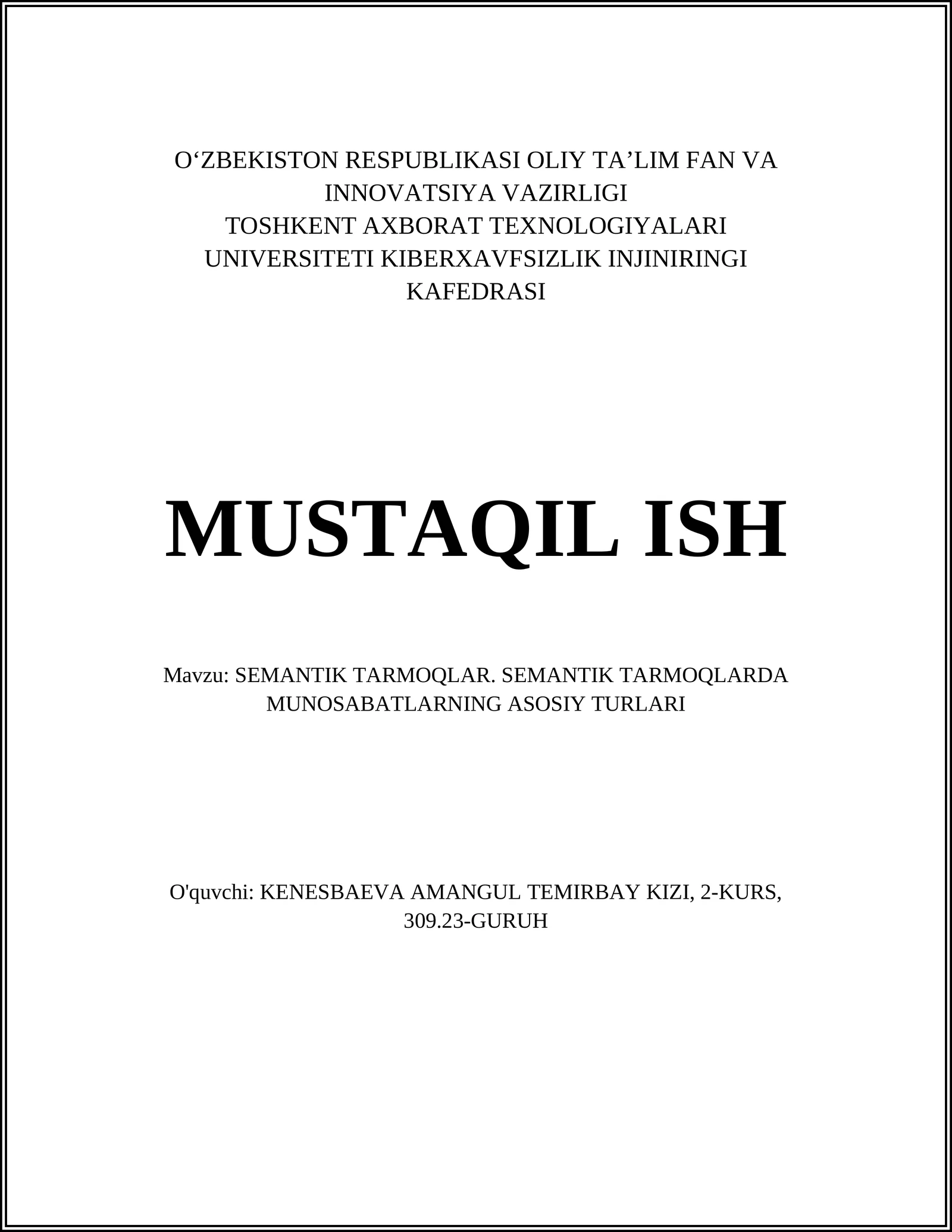 O‘ZBEKISTON RESPUBLIKASI OLIY TA’LIM FAN VA INNOVATSIYA VAZIRLIGI
TOSHKENT AXBORAT TEXNOLOGIYALARI UNIVERSITETI KIBERXAVFSIZLIK INJINIRINGI KAFEDRASI

MUSTAQIL ISH

Mavzu: SEMANTIK TARMOQLAR. SEMANTIK TARMOQLARDA MUNOSABATLARNING ASOSIY TURLARI

O'quvchi: KENESBAEVA AMANGUL TEMIRBAY KIZI, 2-KURS, 309.23-GURUH